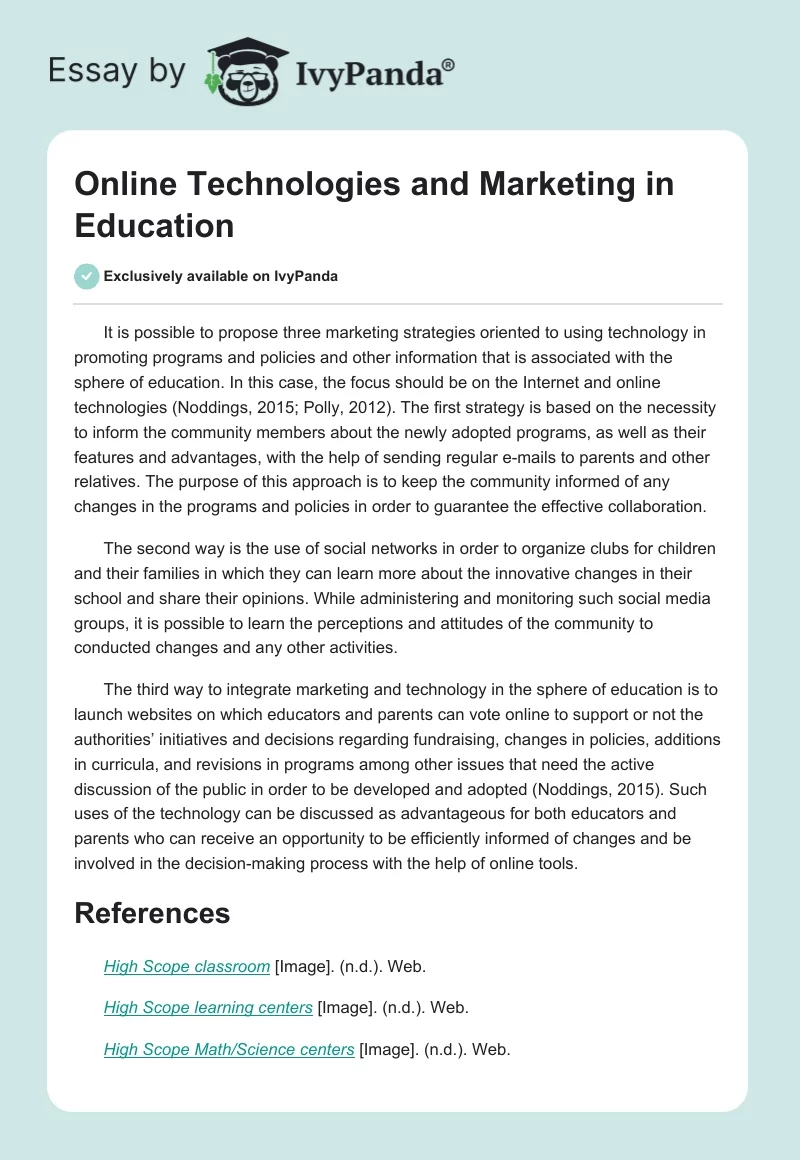 Essay by IvyPanda®

Online Technologies and Marketing in Education

Exclusively available on IvyPanda

It is possible to propose three marketing strategies oriented to using technology in promoting programs and policies and other information that is associated with the sphere of education. In this case, the focus should be on the Internet and online technologies (Noddings, 2015; Polly, 2012). The first strategy is based on the necessity to inform the community members about the newly adopted programs, as well as their features and advantages, with the help of sending regular e-mails to parents and other relatives. The purpose of this approach is to keep the community informed of any changes in the programs and policies in order to guarantee the effective collaboration.

The second way is the use of social networks in order to organize clubs for children and their families in which they can learn more about the innovative changes in their school and share their opinions. While administering and monitoring such social media groups, it is possible to learn the perceptions and attitudes of the community to conducted changes and any other activities.

The third way to integrate marketing and technology in the sphere of education is to launch websites on which educators and parents can vote online to support or not the authorities' initiatives and decisions regarding fundraising, changes in policies, additions in curricula, and revisions in programs among other issues that need the active discussion of the public in order to be developed and adopted (Noddings, 2015). Such uses of the technology can be discussed as advantageous for both educators and parents who can receive an opportunity to be efficiently informed of changes and be involved in the decision-making process with the help of online tools.

References

High Scope classroom [Image]. (n.d.). Web.

High Scope learning centers [Image]. (n.d.). Web.

High Scope Math/Science centers [Image]. (n.d.). Web.